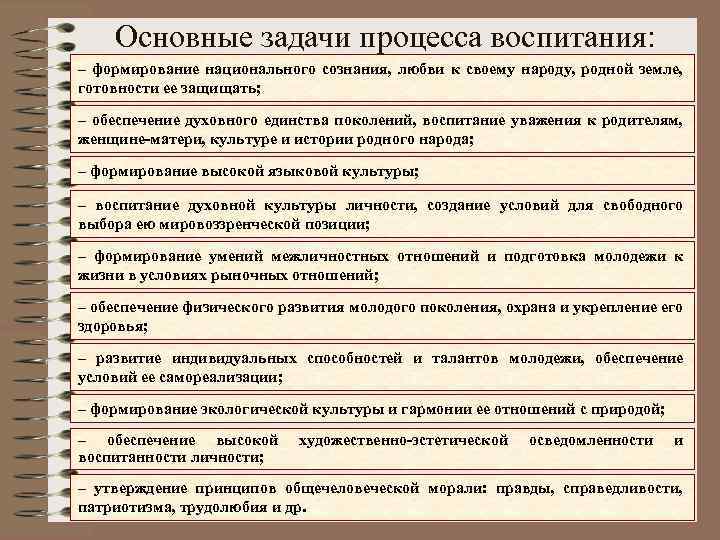 Основные задачи процесса воспитания:

– формирование национального сознания, любви к своему народу, родной земле, готовности ее защищать;

– обеспечение духовного единства поколений, воспитание уважения к родителям, женщине-матери, культуре и истории родного народа;

– формирование высокой языковой культуры;

– воспитание духовной культуры личности, создание условий для свободного выбора ею мировоззренческой позиции;

– формирование умений межличностных отношений и подготовка молодежи к жизни в условиях рыночных отношений;

– обеспечение физического развития молодого поколения, охрана и укрепление его здоровья;

– развитие индивидуальных способностей и талантов молодежи, обеспечение условий ее самореализации;

– формирование экологической культуры и гармонии ее отношений с природой;

– обеспечение высокой художественно-эстетической осведомленности и воспитанности личности;

– утверждение принципов общечеловеческой морали: правды, справедливости, патриотизма, трудолюбия и др.